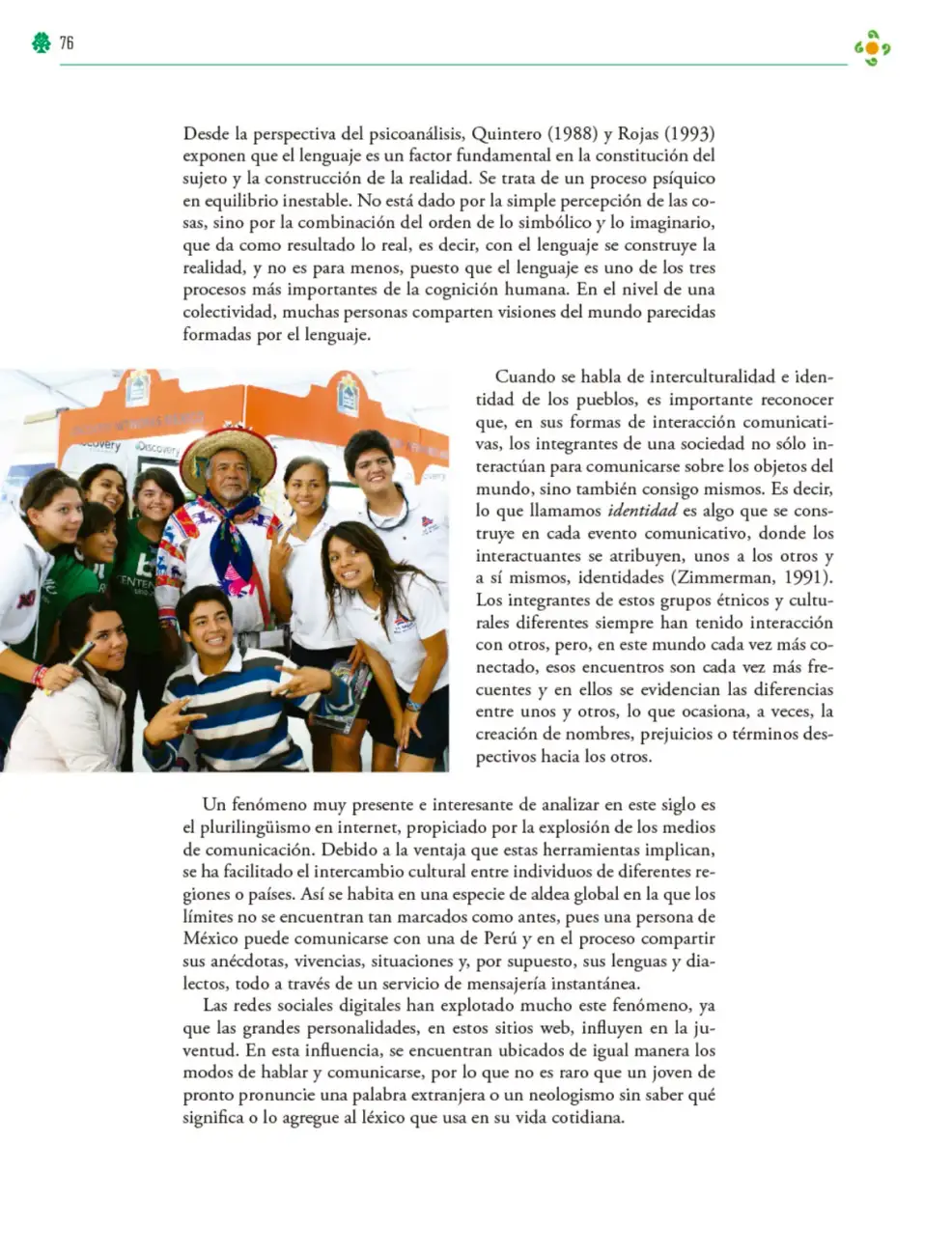 76

Desde la perspectiva del psicoanálisis, Quintero (1988) y Rojas (1993) exponen que el lenguaje es un factor fundamental en la constitución del sujeto y la construcción de la realidad. Se trata de un proceso psíquico en equilibrio inestable. No está dado por la simple percepción de las cosas, sino por la combinación del orden de lo simbólico y lo imaginario, que da como resultado lo real, es decir, con el lenguaje se construye la realidad, y no es para menos, puesto que el lenguaje es uno de los tres procesos más importantes de la cognición humana. En el nivel de una colectividad, muchas personas comparten visiones del mundo parecidas formadas por el lenguaje.

Cuando se habla de interculturalidad e identidad de los pueblos, es importante reconocer que, en sus formas de interacción comunicativas, los integrantes de una sociedad no sólo interactúan para comunicarse sobre los objetos del mundo, sino también consigo mismos. Es decir, lo que llamamos identidad es algo que se construye en cada evento comunicativo, donde los interactuantes se atribuyen, unos a los otros y a sí mismos, identidades (Zimmerman, 1991). Los integrantes de estos grupos étnicos y culturales diferentes siempre han tenido interacción con otros, pero, en este mundo cada vez más conectado, esos encuentros son cada vez más frecuentes y en ellos se evidencian las diferencias entre unos y otros, lo que ocasiona, a veces, la creación de nombres, prejuicios o términos despectivos hacia los otros.

Un fenómeno muy presente e interesante de analizar en este siglo es el plurilingüismo en internet, propiciado por la explosión de los medios de comunicación. Debido a la ventaja que estas herramientas implican, se ha facilitado el intercambio cultural entre individuos de diferentes regiones o países. Así se habita en una especie de aldea global en la que los límites no se encuentran tan marcados como antes, pues una persona de México puede comunicarse con una de Perú y en el proceso compartir sus anécdotas, vivencias, situaciones y, por supuesto, sus lenguas y dialectos, todo a través de un servicio de mensajería instantánea.

Las redes sociales digitales han explotado mucho este fenómeno, ya que las grandes personalidades, en estos sitios web, influyen en la juventud. En esta influencia, se encuentran ubicados de igual manera los modos de hablar y comunicarse, por lo que no es raro que un joven de pronto pronuncie una palabra extranjera o un neologismo sin saber qué significa o lo agregue al léxico que usa en su vida cotidiana.